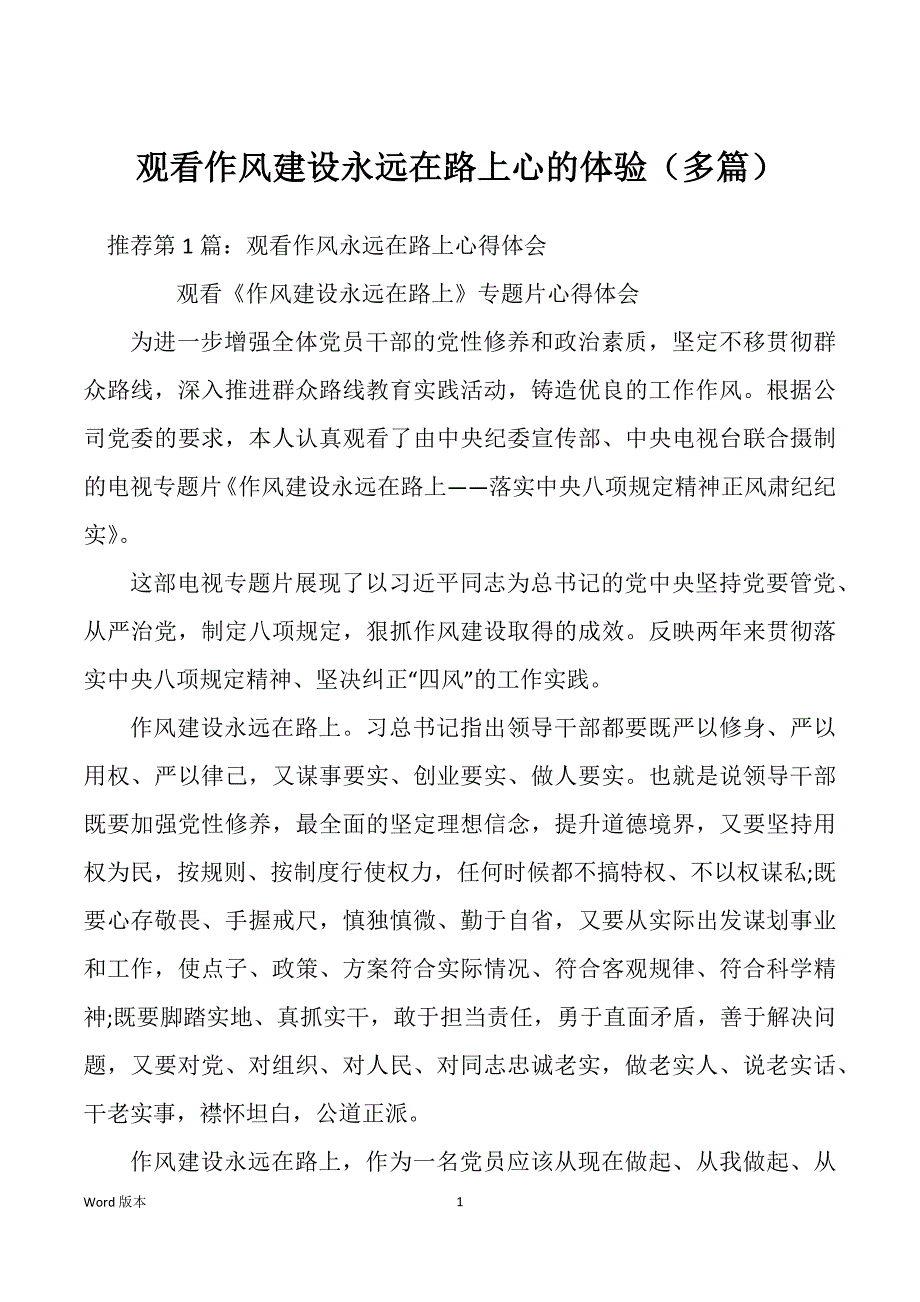 观看作风建设永远在路上心的体验（多篇）

推荐第1篇：观看作风永远在路上心得体会

观看《作风建设永远在路上》专题片心得体会

为进一步增强全体党员干部的党性修养和政治素质，坚定不移贯彻群众路线，深入推进群众路线教育实践活动，铸造优良的工作作风。根据公司党委的要求，本人认真观看了由中央纪委宣传部、中央电视台联合摄制的电视专题片《作风建设永远在路上——落实中央八项规定精神正风肃纪纪实》。

这部电视专题片展现了以习近平同志为总书记的党中央坚持党要管党、从严治党，制定八项规定，狠抓作风建设取得的成效。反映两年来贯彻落实中央八项规定精神、坚决纠正“四风”的工作实践。

作风建设永远在路上。习总书记指出领导干部都要既严以修身、严以用权、严以律己，又谋事要实、创业要实、做人要实。也就是说领导干部既要加强党性修养，最全面的坚定理想信念，提升道德境界，又要坚持用权为民，按规则、按制度行使权力，任何时候都不搞特权、不以权谋私;既要心存敬畏、手握戒尺，慎独慎微、勤于自省，又要从实际出发谋划事业和工作，使点子、政策、方案符合实际情况、符合客观规律、符合科学精神;既要脚踏实地、真抓实干，敢于担当责任，勇于直面矛盾，善于解决问题，又要对党、对组织、对人民、对同志忠诚老实，做老实人、说老实话、干老实事，襟怀坦白，公道正派。

作风建设永远在路上，作为一名党员应该从现在做起、从我做起、从

Word 版本 1